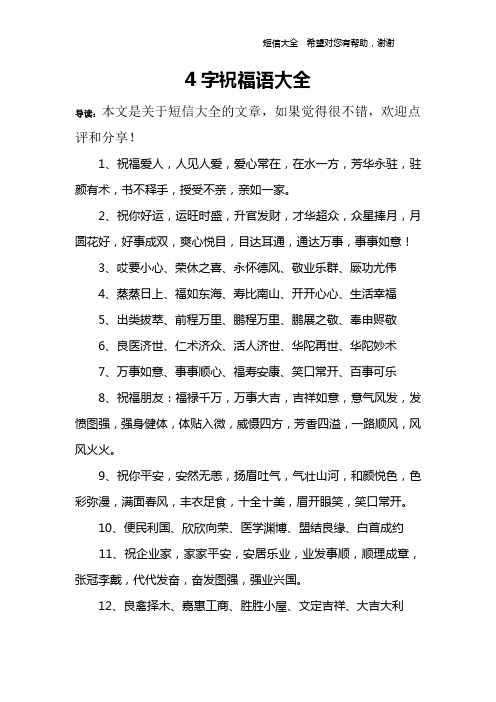 短信大全 希望对您有帮助，谢谢

4 字祝福语大全

导读：本文是关于短信大全的文章，如果觉得很不错，欢迎点评和分享！

1、祝福爱人，人见人爱，爱心常在，在水一方，芳华永驻，驻颜有术，书不释手，授受不亲，亲如一家。

2、祝你好运，运旺时盛，升官发财，才华超众，众星捧月，月圆花好，好事成双，爽心悦目，目达耳通，通达万事，事事如意！

3、哎要小心、荣休之喜、永怀德风、敬业乐群、厥功尤伟

4、蒸蒸日上、福如东海、寿比南山、开开心心、生活幸福

5、出类拔萃、前程万里、鹏程万里、鹏展之敬、奉申贶敬

6、良医济世、仁术济众、活人济世、华陀再世、华陀妙术

7、万事如意、事事顺心、福寿安康、笑口常开、百事可乐

8、祝福朋友：福禄千万，万事大吉，吉祥如意，意气风发，发愤图强，强身健体，体贴入微，威慑四方，芳香四溢，一路顺风，风风火火。

9、祝你平安，安然无恙，扬眉吐气，气壮山河，和颜悦色，色彩弥漫，满面春风，丰衣足食，十全十美，眉开眼笑，笑口常开。

10、便民利国、欣欣向荣、医学渊博、盟结良缘、白首成约

11、祝企业家，家家平安，安居乐业，业发事顺，顺理成章，张冠李戴，代代发奋，奋发图强，强业兴国。

12、良禽择木、嘉惠工商、胜胜小屋、文定吉祥、大吉大利